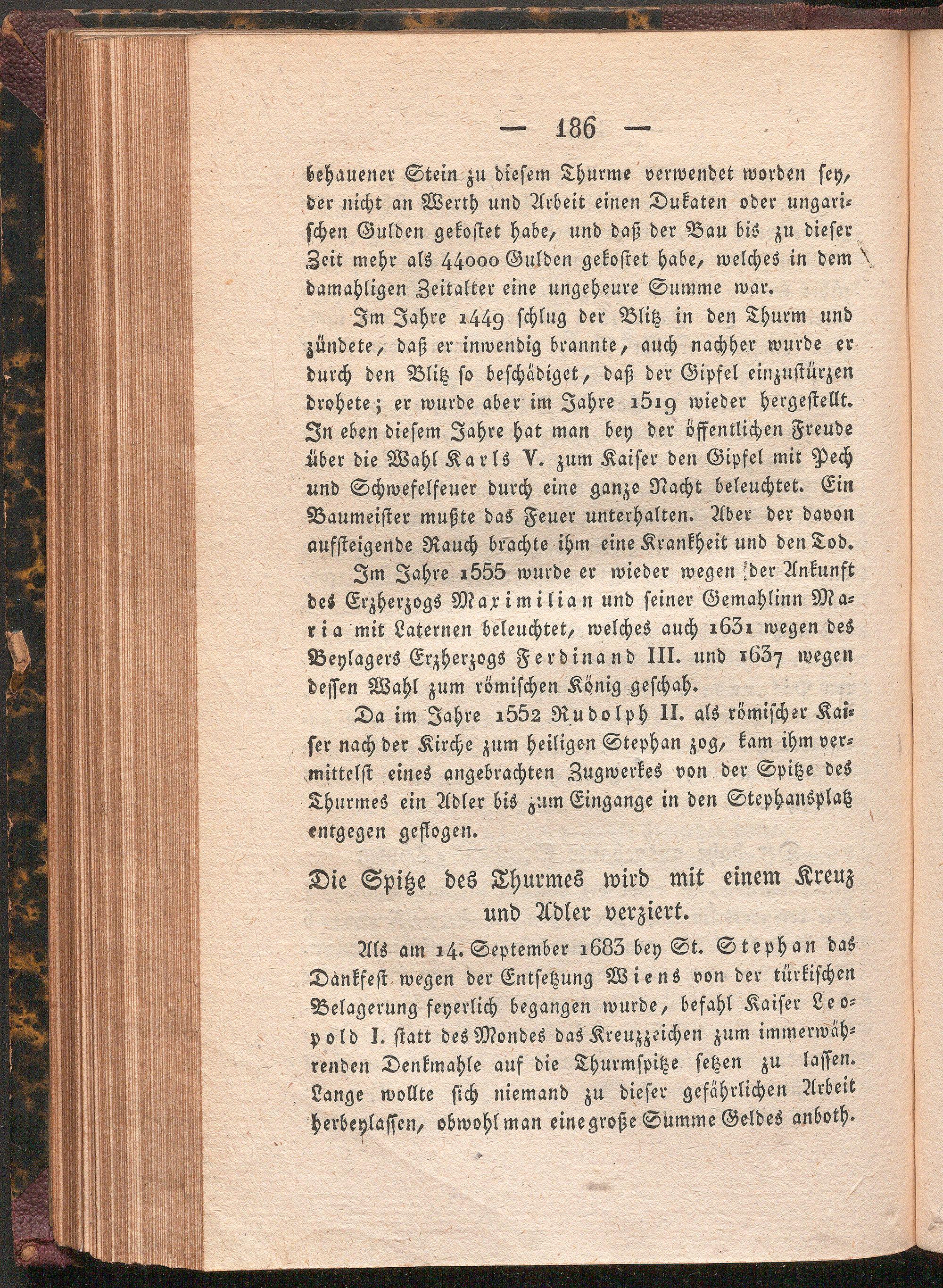 — 186 —

behauener Stein zu diesem Thurme verwendet worden sey, der nicht an Werth und Arbeit einen Dukaten oder ungarischen Gulden gekostet habe, und daß der Bau bis zu dieser Zeit mehr als 44000 Gulden gekostet habe, welches in dem damahligen Zeitalter eine ungeheure Summe war.

Im Jahre 1449 schlug der Blitz in den Thurm und zündete, daß er inwendig brannte, auch nachher wurde er durch den Blitz so beschädiget, daß der Gipfel einzustürzen drohete; er wurde aber im Jahre 1519 wieder hergestellt. In eben diesem Jahre hat man bey der öffentlichen Freude über die Wahl Karls V. zum Kaiser den Gipfel mit Pech und Schwefelfeuer durch eine ganze Nacht beleuchtet. Ein Baumeister mußte das Feuer unterhalten. Aber der davon aufsteigende Rauch brachte ihm eine Krankheit und den Tod.

Im Jahre 1555 wurde er wieder wegen der Ankunft des Erzherzogs Maximilian und seiner Gemahlinn Maria mit Laternen beleuchtet, welches auch 1631 wegen des Beylagers Erzherzogs Ferdinand III. und 1637 wegen dessen Wahl zum römischen König geschah.

Da im Jahre 1552 Rudolph II. als römischer Kaiser nach der Kirche zum heiligen Stephan zog, kam ihm vermittelst eines angebrachten Zugwerkes von der Spitze des Thurmes ein Adler bis zum Eingange in den Stephansplatz entgegen geflogen.

Die Spitze des Thurmes wird mit einem Kreuz und Adler verziert.

Als am 14. September 1683 bey St. Stephan das Dankfest wegen der Entsetzung Wiens von der türkischen Belagerung feyerlich begangen wurde, befahl Kaiser Leopold I. statt des Mondes das Kreuzzeichen zum immerwährenden Denkmahle auf die Thurmspitze setzen zu lassen. Lange wollte sich niemand zu dieser gefährlichen Arbeit herbeylassen, obwohl man eine große Summe Geldes anboth.